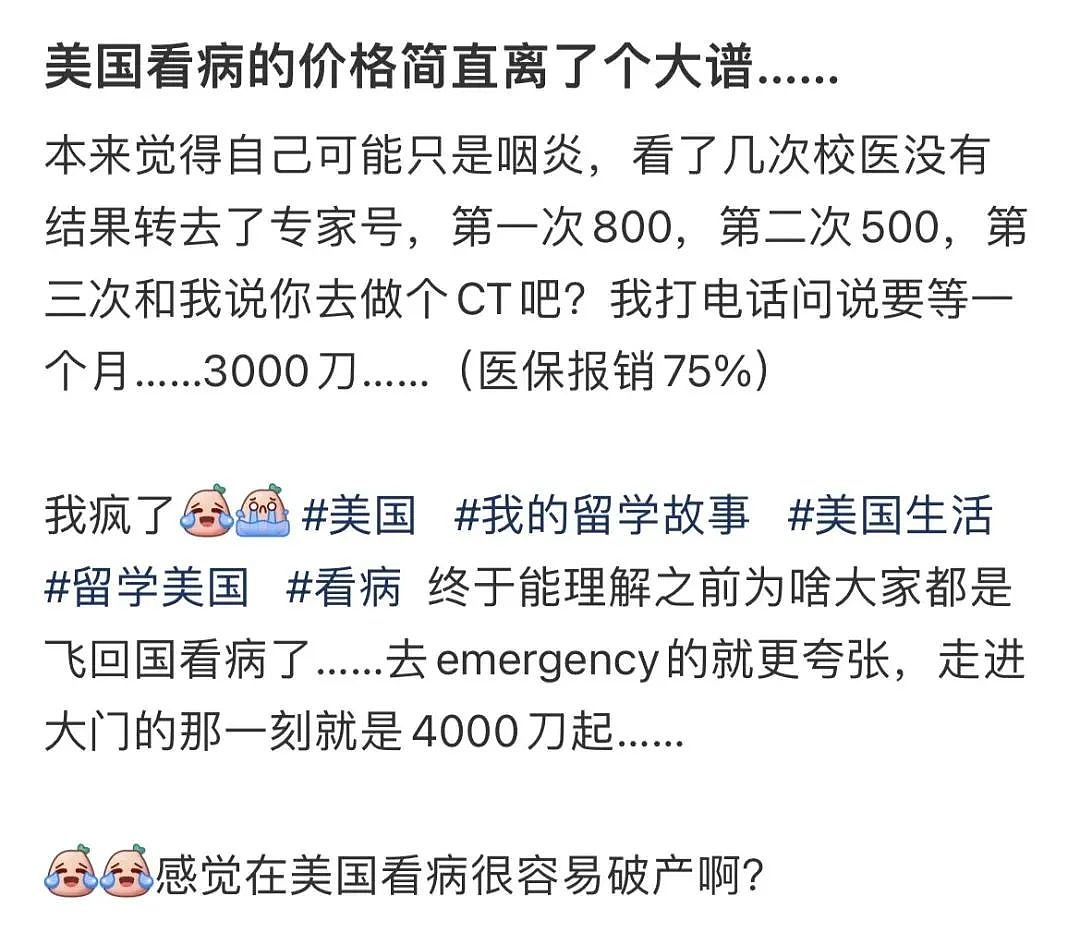 美国看病的价格简直离了个大谱......

本来觉得自己可能只是咽炎，看了几次校医没有结果转去了专家号，第一次800，第二次500，第三次和我说你去做个CT吧？我打电话问说要等一个月......3000刀......（医保报销75%）

我疯了 #美国 #我的留学故事 #美国生活 #留学美国 #看病 终于能理解之前为啥大家都是飞回国看病了......去emergency的就更夸张，走进大门的那一刻就是4000刀起......

感觉在美国看病很容易破产啊？